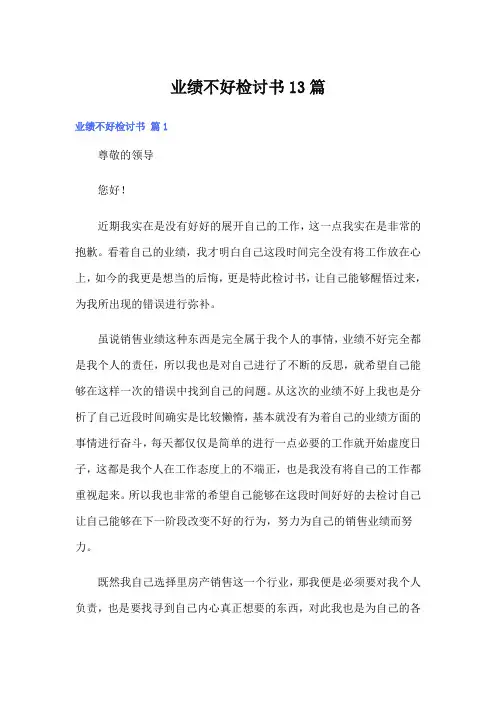 业绩不好检讨书13篇

业绩不好检讨书 篇1

尊敬的领导

您好！

近期我实在是没有好好的展开自己的工作，这一点我实在是非常的抱歉。看着自己的业绩，我才明白自己这段时间完全没有将工作放在心上，如今的我更是想当的后悔，更是特此检讨书，让自己能够醒悟过来，为我所出现的错误进行弥补。

虽说销售业绩这种东西是完全属于我个人的事情，业绩不好完全都是我个人的责任，所以我也是对自己进行了不断的反思，就希望自己能够在这样一次的错误中找到自己的问题。从这次的业绩不好上我也是分析了自己近段时间确实是比较懒惰，基本就没有为着自己的业绩方面的事情进行奋斗，每天都仅仅是简单的进行一点必要的工作就开始虚度日子，这都是我个人在工作态度上的不端正，也是我没有将自己的工作都重视起来。所以我也非常的希望自己能够在这段时间好好的去检讨自己让自己能够在下一阶段改变不好的行为，努力为自己的销售业绩而努力。

既然我自己选择里房产销售这一个行业，那我便是必须要对我个人负责，也是要找寻到自己内心真正想要的东西，对此我也是为自己的各